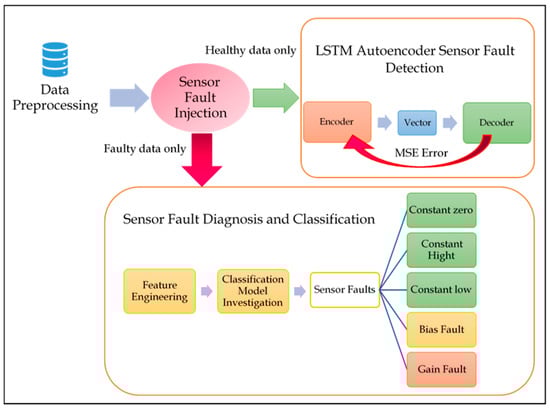 Data Preprocessing

Sensor Fault Injection

Healthy data only

LSTM Autoencoder Sensor Fault Detection

Encoder

Vector

Decoder

MSE Error

Faulty data only

Sensor Fault Diagnosis and Classification

Feature Engineering

Classification Model Investigation

Sensor Faults

Constant zero

Constant Hight

Constant low

Bias Fault

Gain Fault